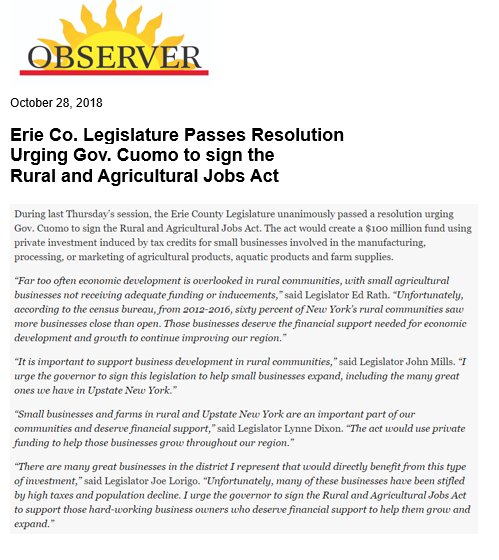 OBSERVER

October 28, 2018

Erie Co. Legislature Passes Resolution Urging Gov. Cuomo to sign the Rural and Agricultural Jobs Act

During last Thursday's session, the Erie County Legislature unanimously passed a resolution urging Gov. Cuomo to sign the Rural and Agricultural Jobs Act. The act would create a $100 million fund using private investment induced by tax credits for small businesses involved in the manufacturing, processing, or marketing of agricultural products, aquatic products and farm supplies.

"Far too often economic development is overlooked in rural communities, with small agricultural businesses not receiving adequate funding or inducements," said Legislator Ed Rath. "Unfortunately, according to the census bureau, from 2012-2016, sixty percent of New York's rural communities saw more businesses close than open. Those businesses deserve the financial support needed for economic development and growth to continue improving our region."

"It is important to support business development in rural communities," said Legislator John Mills. "I urge the governor to sign this legislation to help small businesses expand, including the many great ones we have in Upstate New York."

"Small businesses and farms in rural and Upstate New York are an important part of our communities and deserve financial support," said Legislator Lynne Dixon. "The act would use private funding to help those businesses grow throughout our region."

"There are many great businesses in the district I represent that would directly benefit from this type of investment," said Legislator Joe Lorigo. "Unfortunately, many of these businesses have been stifled by high taxes and population decline. I urge the governor to sign the Rural and Agricultural Jobs Act to support those hard-working business owners who deserve financial support to help them grow and expand."